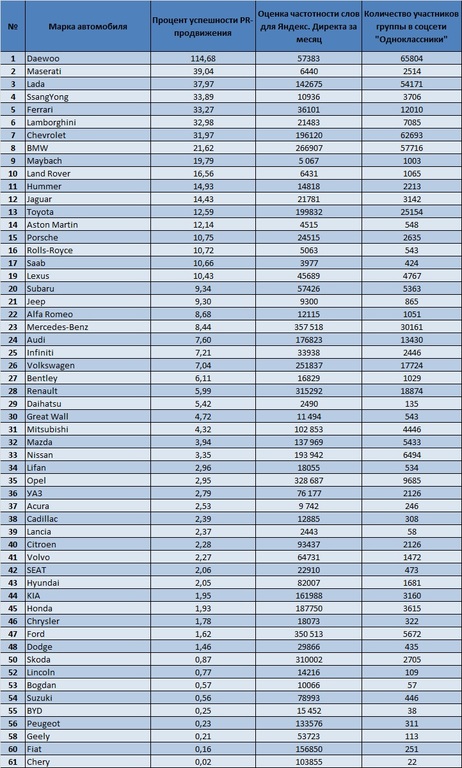 | № | Марка автомобиля | Процент успешности PR-продвижения | Оценка частотности слов для Яндекс. Директа за месяц | Количество участников группы в соцсети "Одноклассники" |
|---|---|---|---|---|
| 1 | Daewoo | 114,68 | 57383 | 65804 |
| 2 | Maserati | 39,04 | 6440 | 2514 |
| 3 | Lada | 37,97 | 142675 | 54171 |
| 4 | SsangYong | 33,89 | 10936 | 3706 |
| 5 | Ferrari | 33,27 | 36101 | 12010 |
| 6 | Lamborghini | 32,98 | 21483 | 7085 |
| 7 | Chevrolet | 31,97 | 196120 | 62693 |
| 8 | BMW | 21,62 | 266907 | 57716 |
| 9 | Maybach | 19,79 | 5 067 | 1003 |
| 10 | Land Rover | 16,56 | 6431 | 1065 |
| 11 | Hummer | 14,93 | 14818 | 2213 |
| 12 | Jaguar | 14,43 | 21781 | 3142 |
| 13 | Toyota | 12,59 | 199832 | 25154 |
| 14 | Aston Martin | 12,14 | 4515 | 548 |
| 15 | Porsche | 10,75 | 24515 | 2635 |
| 16 | Rolls-Royce | 10,72 | 5063 | 543 |
| 17 | Saab | 10,66 | 3977 | 424 |
| 19 | Lexus | 10,43 | 45689 | 4767 |
| 20 | Subaru | 9,34 | 57426 | 5363 |
| 21 | Jeep | 9,30 | 9300 | 865 |
| 22 | Alfa Romeo | 8,68 | 12115 | 1051 |
| 23 | Mercedes-Benz | 8,44 | 357 518 | 30161 |
| 24 | Audi | 7,60 | 176823 | 13430 |
| 25 | Infiniti | 7,21 | 33938 | 2446 |
| 26 | Volkswagen | 7,04 | 251837 | 17724 |
| 27 | Bentley | 6,11 | 16829 | 1029 |
| 28 | Renault | 5,99 | 315292 | 18874 |
| 29 | Daihatsu | 5,42 | 2490 | 135 |
| 30 | Great Wall | 4,72 | 11 494 | 543 |
| 31 | Mitsubishi | 4,32 | 102 853 | 4446 |
| 32 | Mazda | 3,94 | 137 969 | 5433 |
| 33 | Nissan | 3,35 | 193 942 | 6494 |
| 34 | Lifan | 2,96 | 18055 | 534 |
| 35 | Opel | 2,95 | 328 687 | 9685 |
| 36 | УАЗ | 2,79 | 76 177 | 2126 |
| 37 | Acura | 2,53 | 9 742 | 246 |
| 38 | Cadillac | 2,39 | 12885 | 308 |
| 39 | Lancia | 2,37 | 2443 | 58 |
| 40 | Citroen | 2,28 | 93437 | 2126 |
| 41 | Volvo | 2,27 | 64731 | 1472 |
| 42 | SEAT | 2,06 | 22910 | 473 |
| 43 | Hyundai | 2,05 | 82007 | 1681 |
| 44 | KIA | 1,95 | 161988 | 3160 |
| 45 | Honda | 1,93 | 187750 | 3615 |
| 46 | Chrysler | 1,78 | 18073 | 322 |
| 47 | Ford | 1,62 | 350 513 | 5672 |
| 48 | Dodge | 1,46 | 29866 | 435 |
| 50 | Skoda | 0,87 | 310002 | 2705 |
| 52 | Lincoln | 0,77 | 14216 | 109 |
| 53 | Bogdan | 0,57 | 10066 | 57 |
| 54 | Suzuki | 0,56 | 78993 | 446 |
| 55 | BYD | 0,25 | 15 452 | 38 |
| 56 | Peugeot | 0,23 | 133576 | 311 |
| 58 | Geely | 0,21 | 53723 | 113 |
| 60 | Fiat | 0,16 | 156850 | 251 |
| 61 | Chery | 0,02 | 103855 | 22 |